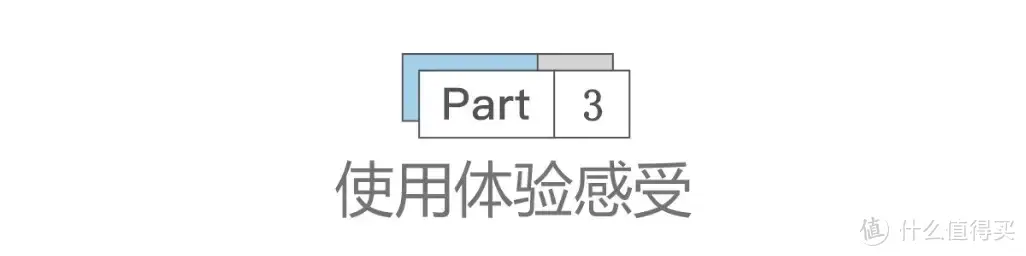 Part 3
使用体验感受
值 什么值得买